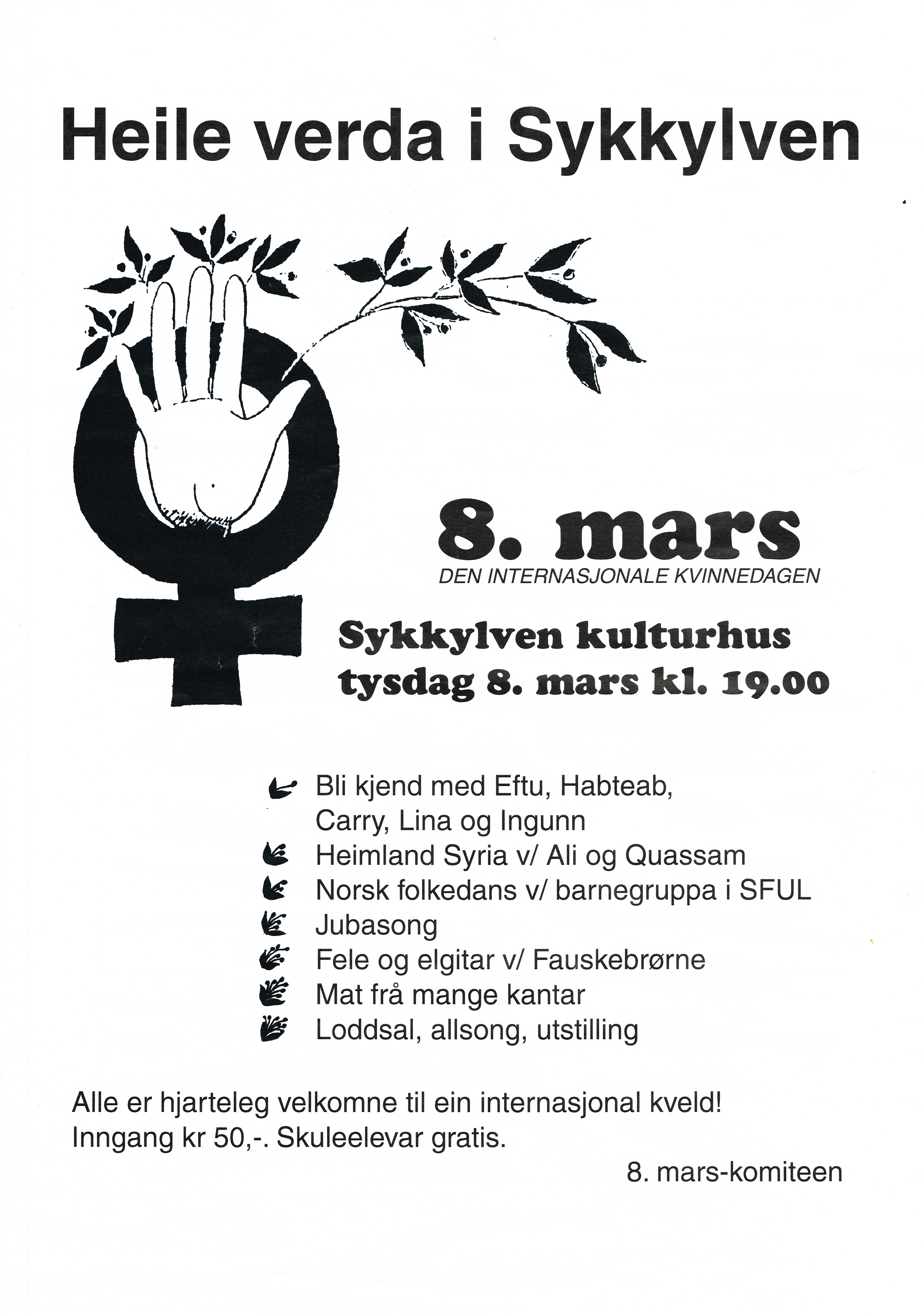 Heile verda i Sykkylven

8. mars
DEN INTERNASJONALE KVINNEDAGEN

Sykkylven kulturhus
tysdag 8. mars kl. 19.00

Bli kjend med Eftu, Habteab, Carry, Lina og Ingunn
Heimland Syria v/ Ali og Quassam
Norsk folkedans v/ barnegruppa i SFUL
Jubasong
Fele og elgitar v/ Fauskebrørne
Mat frå mange kantar
Loddsal, allsong, utstilling

Alle er hjarteleg velkomne til ein internasjonal kveld!
Inngang kr 50,-. Skuleelevar gratis.

8. mars-komiteen